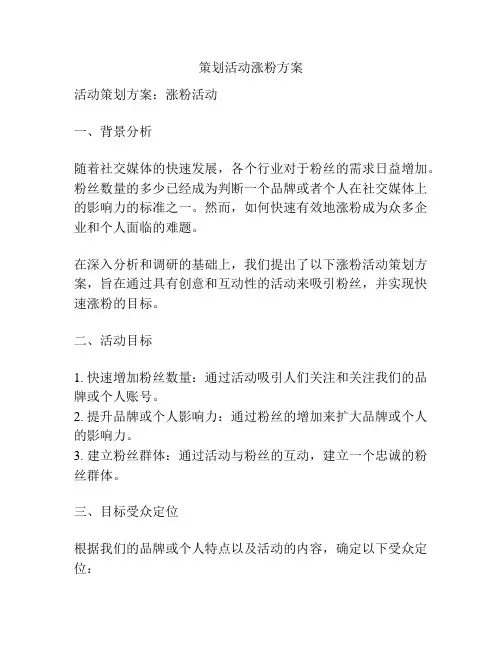 策划活动涨粉方案

活动策划方案：涨粉活动

一、背景分析

随着社交媒体的快速发展，各个行业对于粉丝的需求日益增加。粉丝数量的多少已经成为判断一个品牌或者个人在社交媒体上的影响力的标准之一。然而，如何快速有效地涨粉成为众多企业和个人面临的难题。

在深入分析和调研的基础上，我们提出了以下涨粉活动策划方案，旨在通过具有创意和互动性的活动来吸引粉丝，并实现快速涨粉的目标。

二、活动目标

1. 快速增加粉丝数量：通过活动吸引人们关注和关注我们的品牌或个人账号。
2. 提升品牌或个人影响力：通过粉丝的增加来扩大品牌或个人的影响力。
3. 建立粉丝群体：通过活动与粉丝的互动，建立一个忠诚的粉丝群体。

三、目标受众定位

根据我们的品牌或个人特点以及活动的内容，确定以下受众定位：